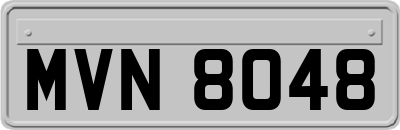 MVN 8048